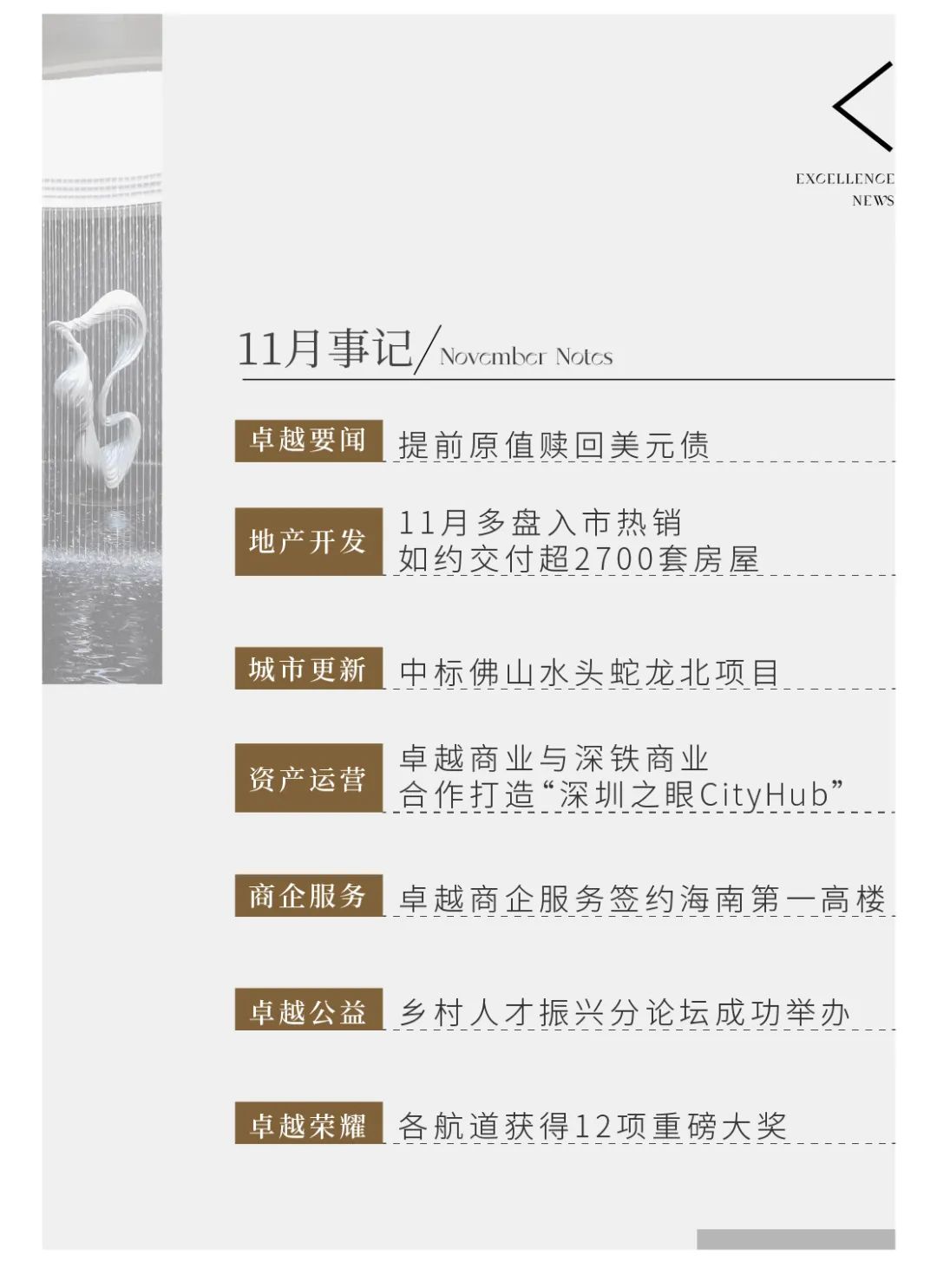 EXCELLENCE
NEWS

11月事记/November Notes

卓越要闻 提前原值赎回美元债

地产开发 11月多盘入市热销
如约交付超2700套房屋

城市更新 中标佛山水头蛇龙北项目

资产运营 卓越商业与深铁商业
合作打造“深圳之眼CityHub”

商企服务 卓越商企服务签约海南第一高楼

卓越公益 乡村人才振兴分论坛成功举办

卓越荣耀 各航道获得12项重磅大奖